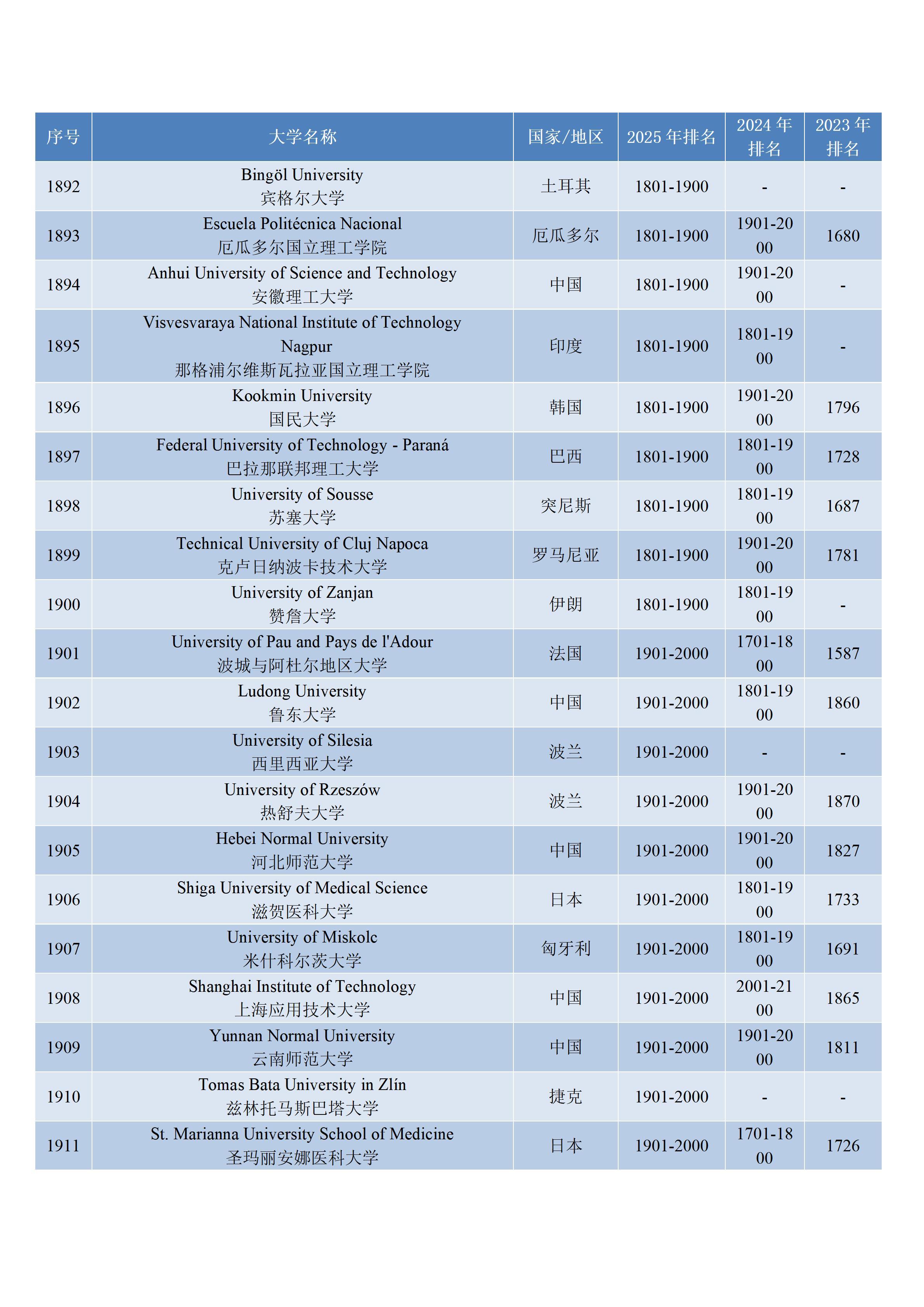 | 序号 | 大学名称 | 国家/地区 | 2025 年排名 | 2024 年排名 | 2023 年排名 |
|---|---|---|---|---|---|
| 1892 | Bingöl University 宾格尔大学 | 土耳其 | 1801-1900 | - | - |
| 1893 | Escuela Politécnica Nacional 厄瓜多尔国立理工学院 | 厄瓜多尔 | 1801-1900 | 1901-2000 | 1680 |
| 1894 | Anhui University of Science and Technology 安徽理工大学 | 中国 | 1801-1900 | 1901-2000 | - |
| 1895 | Visvesvaraya National Institute of Technology Nagpur 那格浦尔维斯瓦拉亚国立理工学院 | 印度 | 1801-1900 | 1801-1900 | - |
| 1896 | Kookmin University 国民大学 | 韩国 | 1801-1900 | 1901-2000 | 1796 |
| 1897 | Federal University of Technology - Paraná 巴拉那联邦理工大学 | 巴西 | 1801-1900 | 1801-1900 | 1728 |
| 1898 | University of Sousse 苏塞大学 | 突尼斯 | 1801-1900 | 1801-1900 | 1687 |
| 1899 | Technical University of Cluj Napoca 克卢日纳波卡技术大学 | 罗马尼亚 | 1801-1900 | 1901-2000 | 1781 |
| 1900 | University of Zanjan 赞詹大学 | 伊朗 | 1801-1900 | 1801-1900 | - |
| 1901 | University of Pau and Pays de l'Adour 波城与阿杜尔地区大学 | 法国 | 1901-2000 | 1701-1800 | 1587 |
| 1902 | Ludong University 鲁东大学 | 中国 | 1901-2000 | 1801-1900 | 1860 |
| 1903 | University of Silesia 西里西亚大学 | 波兰 | 1901-2000 | - | - |
| 1904 | University of Rzeszów 热舒夫大学 | 波兰 | 1901-2000 | 1901-2000 | 1870 |
| 1905 | Hebei Normal University 河北师范大学 | 中国 | 1901-2000 | 1901-2000 | 1827 |
| 1906 | Shiga University of Medical Science 滋贺医科大学 | 日本 | 1901-2000 | 1801-1900 | 1733 |
| 1907 | University of Miskolc 米什科尔茨大学 | 匈牙利 | 1901-2000 | 1801-1900 | 1691 |
| 1908 | Shanghai Institute of Technology 上海应用技术大学 | 中国 | 1901-2000 | 2001-2100 | 1865 |
| 1909 | Yunnan Normal University 云南师范大学 | 中国 | 1901-2000 | 1901-2000 | 1811 |
| 1910 | Tomas Bata University in Zlín 兹林托马斯巴塔大学 | 捷克 | 1901-2000 | - | - |
| 1911 | St. Marianna University School of Medicine 圣玛丽安娜医科大学 | 日本 | 1901-2000 | 1701-1800 | 1726 |